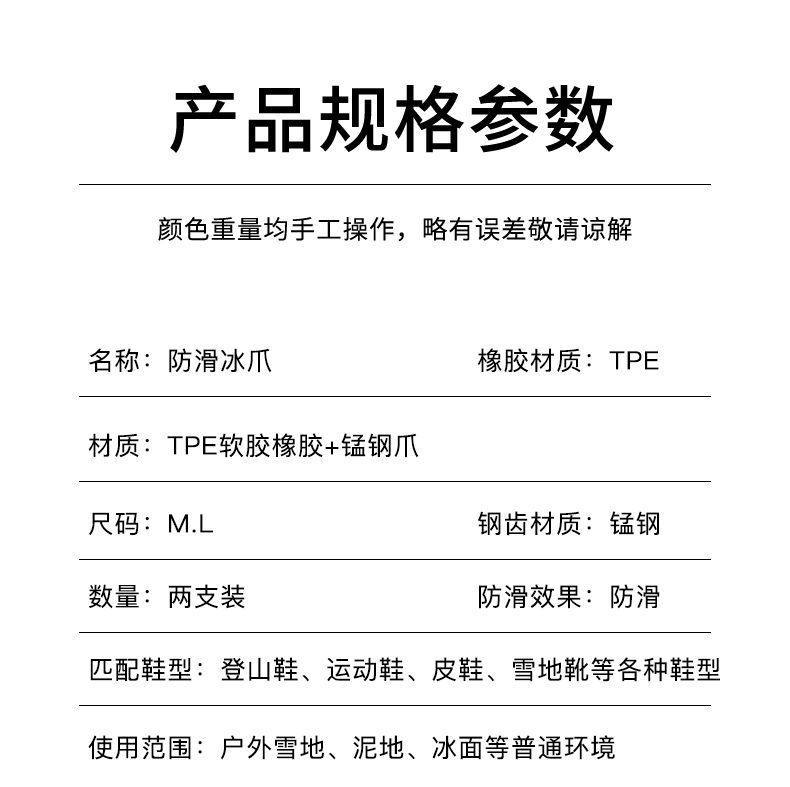 产品规格参数

颜色重量均手工操作，略有误差敬请谅解

名称：防滑冰爪

橡胶材质：TPE

材质：TPE软胶橡胶+锰钢爪

尺码：M.L

钢齿材质：锰钢

数量：两支装

防滑效果：防滑

匹配鞋型：登山鞋、运动鞋、皮鞋、雪地靴等各种鞋型

使用范围：户外雪地、泥地、冰面等普通环境